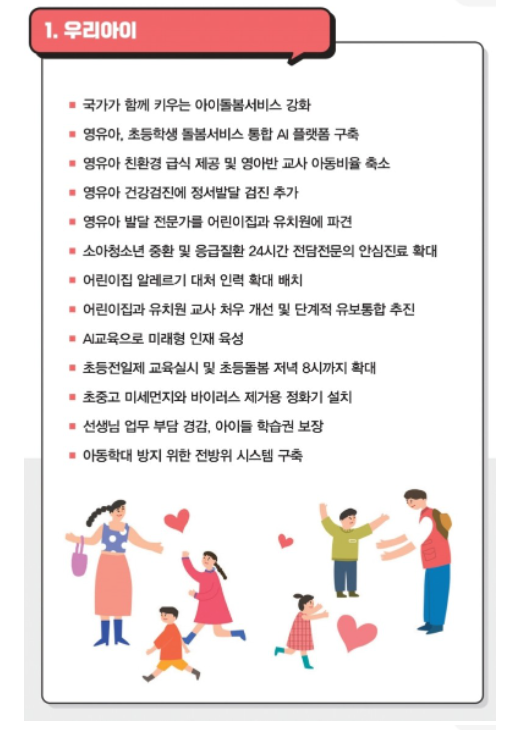 1. 우리아이

■ 국가가 함께 키우는 아이돌봄서비스 강화
■ 영유아, 초등학생 돌봄서비스 통합 AI 플랫폼 구축
■ 영유아 친환경 급식 제공 및 영아반 교사 아동비율 축소
■ 영유아 건강검진에 정서발달 검진 추가
■ 영유아 발달 전문가를 어린이집과 유치원에 파견
■ 소아청소년 중환 및 응급질환 24시간 전담전문의 안심진료 확대
■ 어린이집 알레르기 대처 인력 확대 배치
■ 어린이집과 유치원 교사 처우 개선 및 단계적 유보통합 추진
■ AI교육으로 미래형 인재 육성
■ 초등전일제 교육실시 및 초등돌봄 저녁 8시까지 확대
■ 초중고 미세먼지와 바이러스 제거용 정화기 설치
■ 선생님 업무 부담 경감, 아이들 학습권 보장
■ 아동학대 방지 위한 전방위 시스템 구축